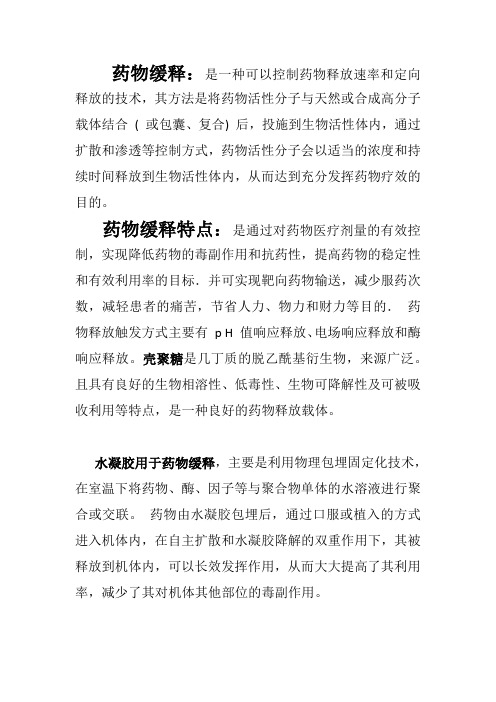 药物缓释：是一种可以控制药物释放速率和定向释放的技术，其方法是将药物活性分子与天然或合成高分子载体结合（或包囊、复合）后，投施到生物活性体内，通过扩散和渗透等控制方式，药物活性分子会以适当的浓度和持续时间释放到生物活性体内，从而达到充分发挥药物疗效的目的。

药物缓释特点：是通过对药物医疗剂量的有效控制，实现降低药物的毒副作用和抗药性，提高药物的稳定性和有效利用率的目标．并可实现靶向药物输送，减少服药次数，减轻患者的痛苦，节省人力、物力和财力等目的． 药物释放触发方式主要有 pH 值响应释放、电场响应释放和酶响应释放。壳聚糖是几丁质的脱乙酰基衍生物，来源广泛。且具有良好的生物相溶性、低毒性、生物可降解性及可被吸收利用等特点，是一种良好的药物释放载体。

水凝胶用于药物缓释，主要是利用物理包埋固定化技术，在室温下将药物、酶、因子等与聚合物单体的水溶液进行聚合或交联。 药物由水凝胶包埋后，通过口服或植入的方式进入机体内，在自主扩散和水凝胶降解的双重作用下，其被释放到机体内，可以长效发挥作用，从而大大提高了其利用率，减少了其对机体其他部位的毒副作用。